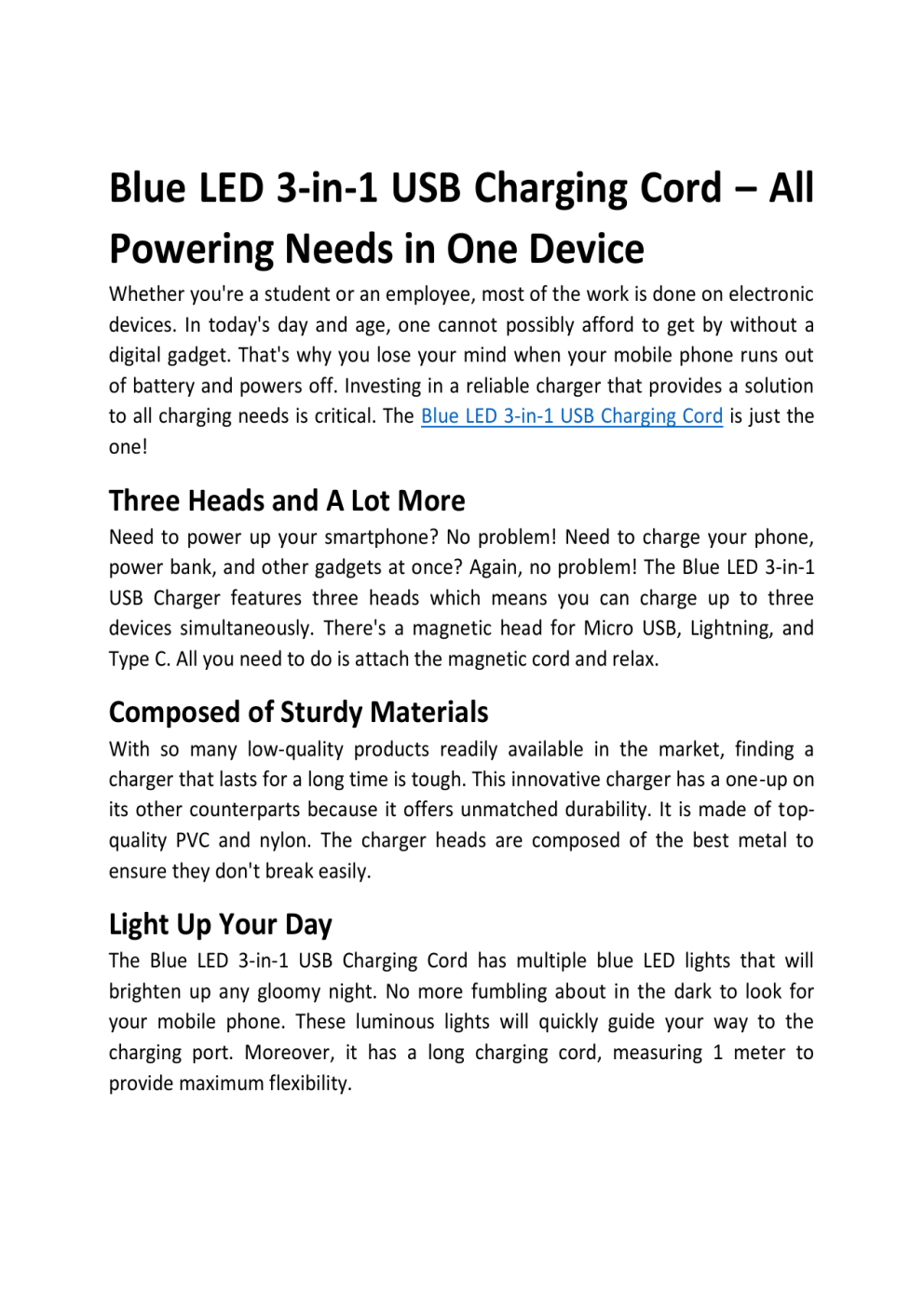 Blue LED 3-in-1 USB Charging Cord – All Powering Needs in One Device

Whether you're a student or an employee, most of the work is done on electronic devices. In today's day and age, one cannot possibly afford to get by without a digital gadget. That's why you lose your mind when your mobile phone runs out of battery and powers off. Investing in a reliable charger that provides a solution to all charging needs is critical. The Blue LED 3-in-1 USB Charging Cord is just the one!

Three Heads and A Lot More

Need to power up your smartphone? No problem! Need to charge your phone, power bank, and other gadgets at once? Again, no problem! The Blue LED 3-in-1 USB Charger features three heads which means you can charge up to three devices simultaneously. There's a magnetic head for Micro USB, Lightning, and Type C. All you need to do is attach the magnetic cord and relax.

Composed of Sturdy Materials

With so many low-quality products readily available in the market, finding a charger that lasts for a long time is tough. This innovative charger has a one-up on its other counterparts because it offers unmatched durability. It is made of top-quality PVC and nylon. The charger heads are composed of the best metal to ensure they don't break easily.

Light Up Your Day

The Blue LED 3-in-1 USB Charging Cord has multiple blue LED lights that will brighten up any gloomy night. No more fumbling about in the dark to look for your mobile phone. These luminous lights will quickly guide your way to the charging port. Moreover, it has a long charging cord, measuring 1 meter to provide maximum flexibility.